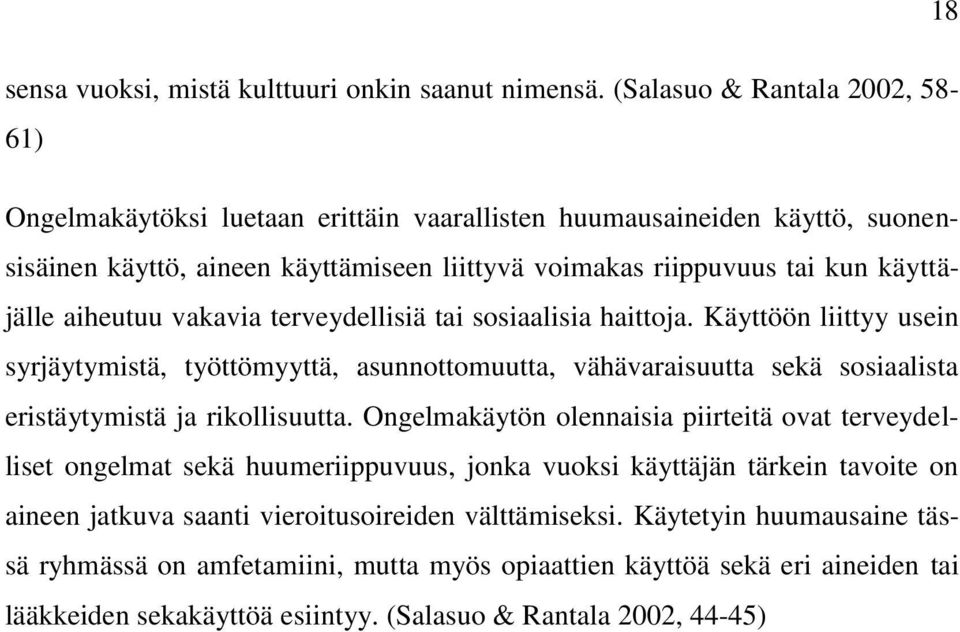 18

sensa vuoksi, mistä kulttuuri onkin saanut nimensä. (Salasuo & Rantala 2002, 58-61)

Ongelmakäytöksi luetaan erittäin vaarallisten huumausaineiden käyttö, suonensisäinen käyttö, aineen käyttämiseen liittyvä voimakas riippuvuus tai kun käyttäjälle aiheutuu vakavia terveydellisiä tai sosiaalisia haittoja. Käyttöön liittyy usein syrjäytymistä, työttömyyttä, asunnottomuutta, vähävaraisuutta sekä sosiaalista eristäytymistä ja rikollisuutta. Ongelmakäytön olennaisia piirteitä ovat terveydelliset ongelmat sekä huumeriippuvuus, jonka vuoksi käyttäjän tärkein tavoite on aineen jatkuva saanti vieroitusoireiden välttämiseksi. Käytetyin huumausaine tässä ryhmässä on amfetamiini, mutta myös opiaattien käyttöä sekä eri aineiden tai lääkkeiden sekakäyttöä esiintyy. (Salasuo & Rantala 2002, 44-45)